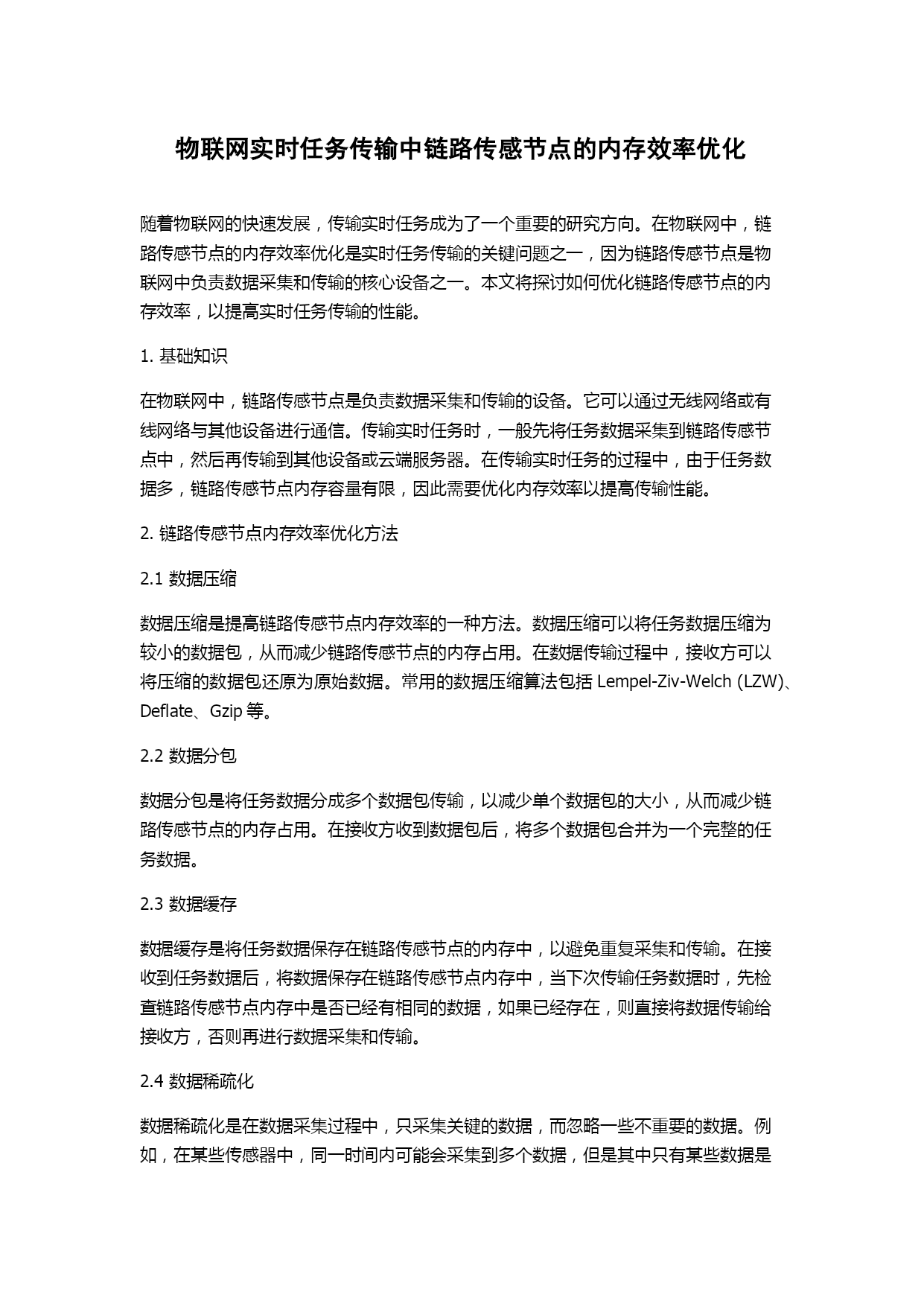 物联网实时任务传输中链路传感节点的内存效率优化

随着物联网的快速发展，传输实时任务成为了一个重要的研究方向。在物联网中，链路传感节点的内存效率优化是实时任务传输的关键问题之一，因为链路传感节点是物联网中负责数据采集和传输的核心设备之一。本文将探讨如何优化链路传感节点的内存效率，以提高实时任务传输的性能。

1. 基础知识

在物联网中，链路传感节点是负责数据采集和传输的设备。它可以通过无线网络或有线网络与其他设备进行通信。传输实时任务时，一般先将任务数据采集到链路传感节点中，然后再传输到其他设备或云端服务器。在传输实时任务的过程中，由于任务数据多，链路传感节点内存容量有限，因此需要优化内存效率以提高传输性能。

2. 链路传感节点内存效率优化方法

2.1 数据压缩

数据压缩是提高链路传感节点内存效率的一种方法。数据压缩可以将任务数据压缩为较小的数据包，从而减少链路传感节点的内存占用。在数据传输过程中，接收方可以将压缩的数据包还原为原始数据。常用的数据压缩算法包括 Lempel-Ziv-Welch (LZW)、Deflate、Gzip 等。

2.2 数据分包

数据分包是将任务数据分成多个数据包传输，以减少单个数据包的大小，从而减少链路传感节点的内存占用。在接收方收到数据包后，将多个数据包合并为一个完整的任务数据。

2.3 数据缓存

数据缓存是将任务数据保存在链路传感节点的内存中，以避免重复采集和传输。在接收到任务数据后，将数据保存在链路传感节点内存中，当下次传输任务数据时，先检查链路传感节点内存中是否已经有相同的数据，如果已经存在，则直接将数据传输给接收方，否则再进行数据采集和传输。

2.4 数据稀疏化

数据稀疏化是在数据采集过程中，只采集关键的数据，而忽略一些不重要的数据。例如，在某些传感器中，同一时间内可能会采集到多个数据，但是其中只有某些数据是